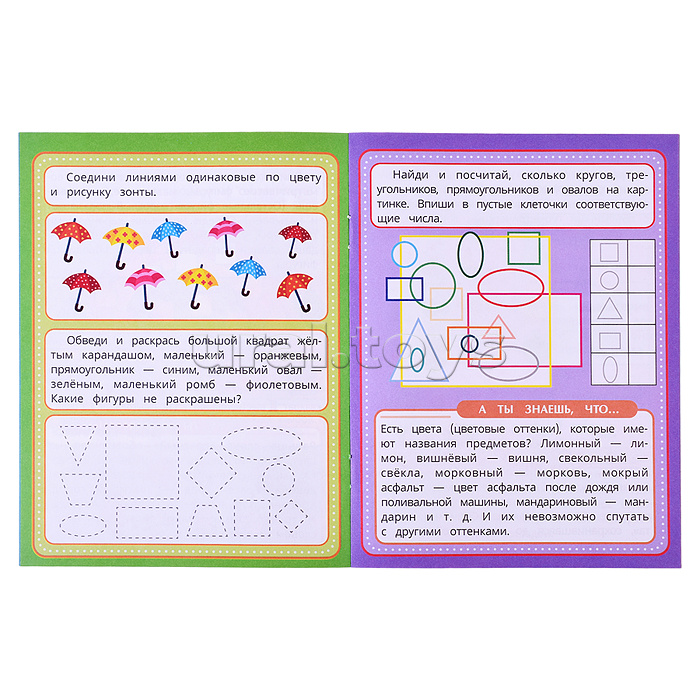 Соедини линиями одинаковые по цвету и рисунку зонты.

Обведи и раскрась большой квадрат жёлтым карандашом, маленький — оранжевым, прямоугольник — синим, маленький овал — зелёным, маленький ромб — фиолетовым. Какие фигуры не раскрашены?

Найди и посчитай, сколько кругов, треугольников, прямоугольников и овалов на картинке. Впиши в пустые клеточки соответствующие числа.

А ТЫ ЗНАЕШЬ, ЧТО...

Есть цвета (цветовые оттенки), которые имеют названия предметов? Лимонный — лимон, вишнёвый — вишня, свекольный — свёкла, морковный — морковь, мокрый асфальт — цвет асфальта после дождя или поливальной машины, мандариновый — мандарин и т. д. И их невозможно спутать с другими оттенками.

ural.toys